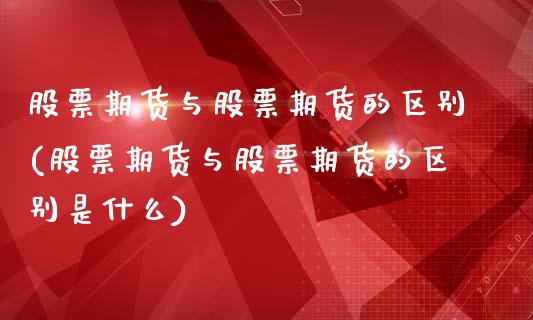 股票期货与股票期货的区别(股票期货与股票期货的区别是什么)